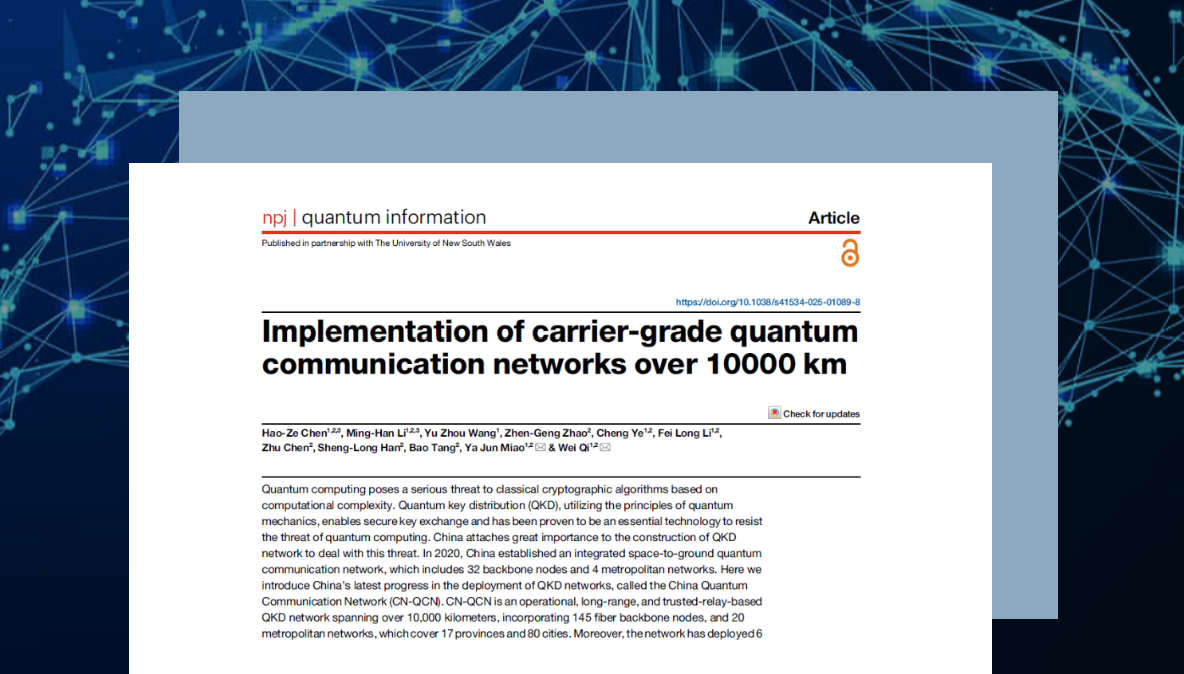 npj | quantum information

Article

Published in partnership with The University of New South Wales

https://doi.org/10.1038/s41534-025-01089-8

Implementation of carrier-grade quantum communication networks over 10000 km

Check for updates

Hao-Ze Chen$^{1,2,3}$, Ming-Han Li$^{1,2,3}$, Yu Zhou Wang$^{1}$, Zhen-Geng Zhao$^{2}$, Cheng Ye$^{1,2}$, Fei Long Li$^{1,2}$, Zhu Chen$^{2}$, Sheng-Long Han$^{2}$, Bao Tang$^{2}$, Ya Jun Miao$^{1,2}$ & Wei Qi$^{1,2}$

Quantum computing poses a serious threat to classical cryptographic algorithms based on computational complexity. Quantum key distribution (QKD), utilizing the principles of quantum mechanics, enables secure key exchange and has been proven to be an essential technology to resist the threat of quantum computing. China attaches great importance to the construction of QKD network to deal with this threat. In 2020, China established an integrated space-to-ground quantum communication network, which includes 32 backbone nodes and 4 metropolitan networks. Here we introduce China's latest progress in the deployment of QKD networks, called the China Quantum Communication Network (CN-QCN). CN-QCN is an operational, long-range, and trusted-relay-based QKD network spanning over 10,000 kilometers, incorporating 145 fiber backbone nodes, and 20 metropolitan networks, which cover 17 provinces and 80 cities. Moreover, the network has deployed 6